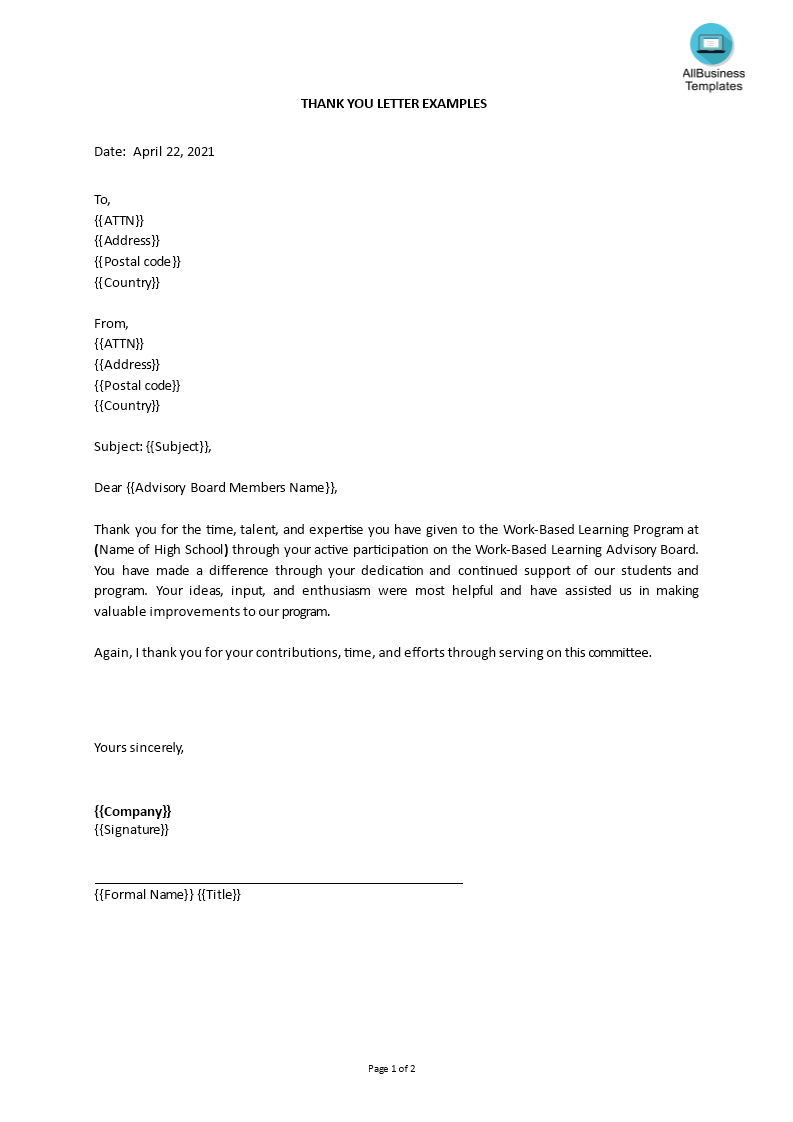 AllBusiness Templates

THANK YOU LETTER EXAMPLES

Date: April 22, 2021

To,
{{ATTN}}
{{Address}}
{{Postal code}}
{{Country}}

From,
{{ATTN}}
{{Address}}
{{Postal code}}
{{Country}}

Subject: {{Subject}},

Dear {{Advisory Board Members Name}},

Thank you for the time, talent, and expertise you have given to the Work-Based Learning Program at (Name of High School) through your active participation on the Work-Based Learning Advisory Board. You have made a difference through your dedication and continued support of our students and program. Your ideas, input, and enthusiasm were most helpful and have assisted us in making valuable improvements to our program.

Again, I thank you for your contributions, time, and efforts through serving on this committee.

Yours sincerely,

{{Company}}
{{Signature}}

{{Formal Name}} {{Title}}

Page 1 of 2